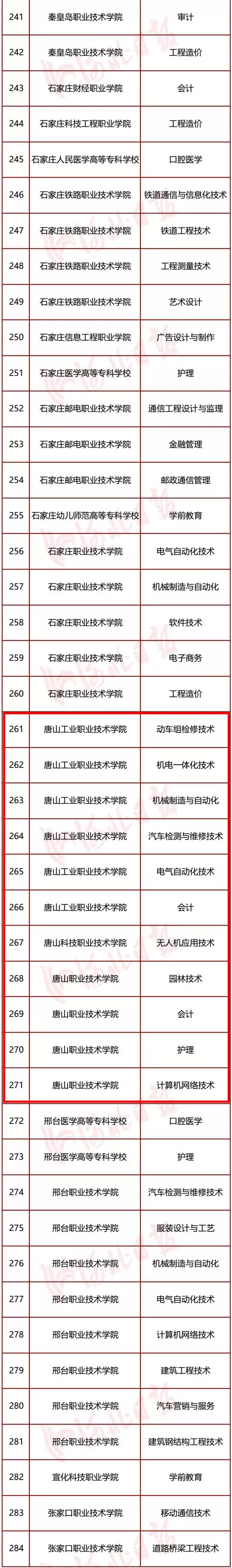 | 241 | 秦皇岛职业技术学院 | 审计 |
|---|---|---|
| 242 | 秦皇岛职业技术学院 | 工程造价 |
| 243 | 石家庄财经职业学院 | 会计 |
| 244 | 石家庄科技工程职业学院 | 工程造价 |
| 245 | 石家庄人民医学高等专科学校 | 口腔医学 |
| 246 | 石家庄铁路职业技术学院 | 铁道通信与信息化技术 |
| 247 | 石家庄铁路职业技术学院 | 铁道工程技术 |
| 248 | 石家庄铁路职业技术学院 | 工程测量技术 |
| 249 | 石家庄铁路职业技术学院 | 艺术设计 |
| 250 | 石家庄信息工程职业学院 | 广告设计与制作 |
| 251 | 石家庄医学高等专科学校 | 护理 |
| 252 | 石家庄邮电职业技术学院 | 通信工程设计与监理 |
| 253 | 石家庄邮电职业技术学院 | 金融管理 |
| 254 | 石家庄邮电职业技术学院 | 邮政通信管理 |
| 255 | 石家庄幼儿师范高等专科学校 | 学前教育 |
| 256 | 石家庄职业技术学院 | 电气自动化技术 |
| 257 | 石家庄职业技术学院 | 机械制造与自动化 |
| 258 | 石家庄职业技术学院 | 软件技术 |
| 259 | 石家庄职业技术学院 | 电子商务 |
| 260 | 石家庄职业技术学院 | 工程造价 |
| 261 | 唐山工业职业技术学院 | 动车组检修技术 |
| 262 | 唐山工业职业技术学院 | 机电一体化技术 |
| 263 | 唐山工业职业技术学院 | 机械制造与自动化 |
| 264 | 唐山工业职业技术学院 | 汽车检测与维修技术 |
| 265 | 唐山工业职业技术学院 | 电气自动化技术 |
| 266 | 唐山工业职业技术学院 | 会计 |
| 267 | 唐山科技职业技术学院 | 无人机应用技术 |
| 268 | 唐山职业技术学院 | 园林技术 |
| 269 | 唐山职业技术学院 | 会计 |
| 270 | 唐山职业技术学院 | 护理 |
| 271 | 唐山职业技术学院 | 计算机网络技术 |
| 272 | 邢台医学高等专科学校 | 口腔医学 |
| 273 | 邢台医学高等专科学校 | 护理 |
| 274 | 邢台职业技术学院 | 汽车检测与维修技术 |
| 275 | 邢台职业技术学院 | 服装设计与工艺 |
| 276 | 邢台职业技术学院 | 机械制造与自动化 |
| 277 | 邢台职业技术学院 | 电气自动化技术 |
| 278 | 邢台职业技术学院 | 计算机网络技术 |
| 279 | 邢台职业技术学院 | 建筑工程技术 |
| 280 | 邢台职业技术学院 | 汽车营销与服务 |
| 281 | 邢台职业技术学院 | 建筑钢结构工程技术 |
| 282 | 宣化科技职业学院 | 学前教育 |
| 283 | 张家口职业技术学院 | 移动通信技术 |
| 284 | 张家口职业技术学院 | 道路桥梁工程技术 |

河北日报